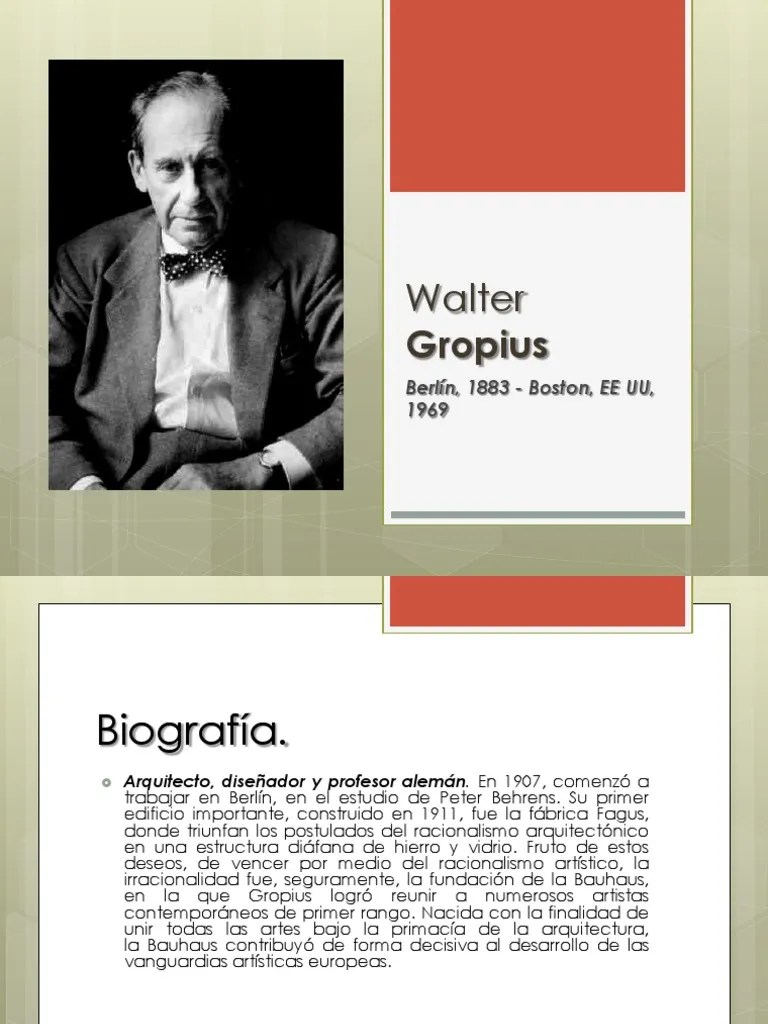 Walter
Gropius

Berlín, 1883 - Boston, EE UU, 1969

Biografía.

• Arquitecto, diseñador y profesor alemán. En 1907, comenzó a trabajar en Berlín, en el estudio de Peter Behrens. Su primer edificio importante, construido en 1911, fue la fábrica Fagus, donde triunfan los postulados del racionalismo arquitectónico en una estructura diáfana de hierro y vidrio. Fruto de estos deseos, de vencer por medio del racionalismo artístico, la irracionalidad fue, seguramente, la fundación de la Bauhaus, en la que Gropius logró reunir a numerosos artistas contemporáneos de primer rango. Nacida con la finalidad de unir todas las artes bajo la primacía de la arquitectura, la Bauhaus contribuyó de forma decisiva al desarrollo de las vanguardias artísticas europeas.